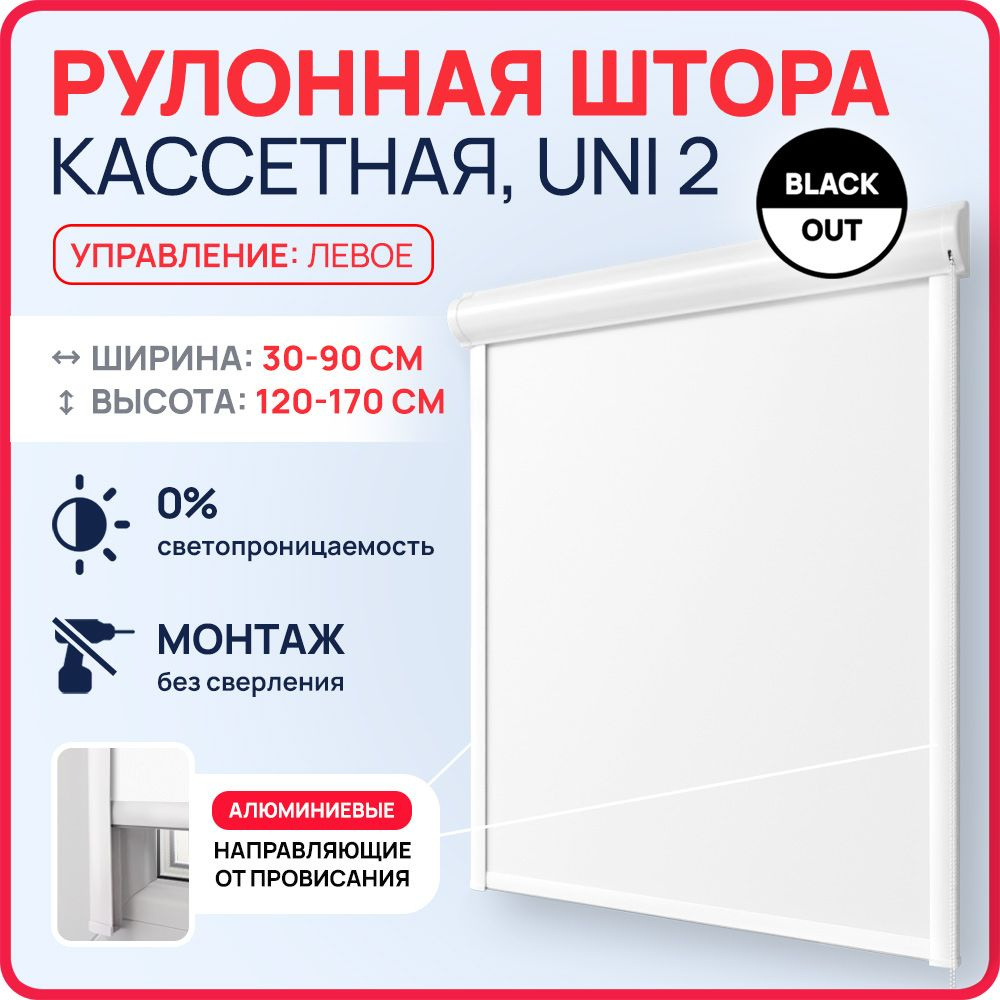 РУЛОННАЯ ШТОРА
КАССЕТНАЯ, UNI 2

BLACK OUT

УПРАВЛЕНИЕ: ЛЕВОЕ

↔ ШИРИНА: 30-90 СМ
↕ ВЫСОТА: 120-170 СМ

0%
светопроницаемость

МОНТАЖ
без сверления

АЛЮМИНИЕВЫЕ
НАПРАВЛЯЮЩИЕ ОТ ПРОВИСАНИЯ